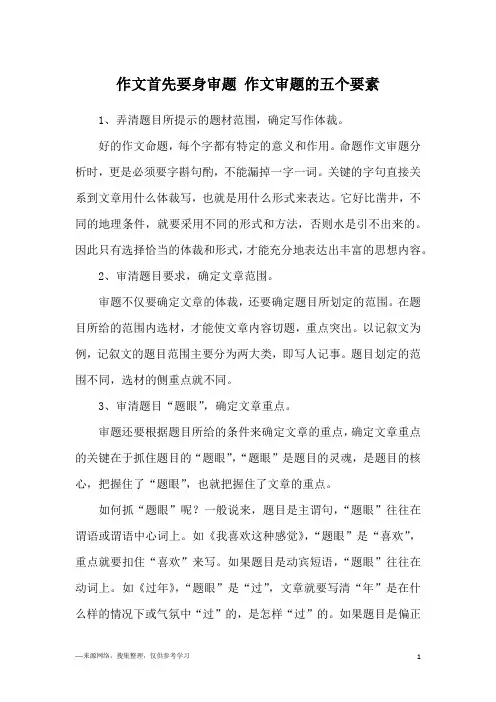 作文首先要身审题 作文审题的五个要素

1、弄清题目所提示的题材范围，确定写作体裁。

好的作文命题，每个字都有特定的意义和作用。命题作文审题分析时，更是必须要字斟句酌，不能漏掉一字一词。关键的字句直接关系到文章用什么体裁写，也就是用什么形式来表达。它好比凿井，不同的地理条件，就要采用不同的形式和方法，否则水是引不出来的。因此只有选择恰当的体裁和形式，才能充分地表达出丰富的思想内容。

2、审清题目要求，确定文章范围。

审题不仅要确定文章的体裁，还要确定题目所划定的范围。在题目所给的范围内选材，才能使文章内容切题，重点突出。以记叙文为例，记叙文的题目范围主要分为两大类，即写人记事。题目划定的范围不同，选材的侧重点就不同。

3、审清题目“题眼”，确定文章重点。

审题还要根据题目所给的条件来确定文章的重点，确定文章重点的关键在于抓住题目的“题眼”，“题眼”是题目的灵魂，是题目的核心，把握住了“题眼”，也就把握住了文章的重点。

如何抓“题眼”呢？一般说来，题目是主谓句，“题眼”往往在谓语或谓语中心词上。如《我喜欢这种感觉》，“题眼”是“喜欢”，重点就要扣住“喜欢”来写。如果题目是动宾短语，“题眼”往往在动词上。如《过年》，“题眼”是“过”，文章就要写清“年”是在什么样的情况下或气氛中“过”的，是怎样“过”的。如果题目是偏正

—来源网络，搜集整理，仅供参考学习

1